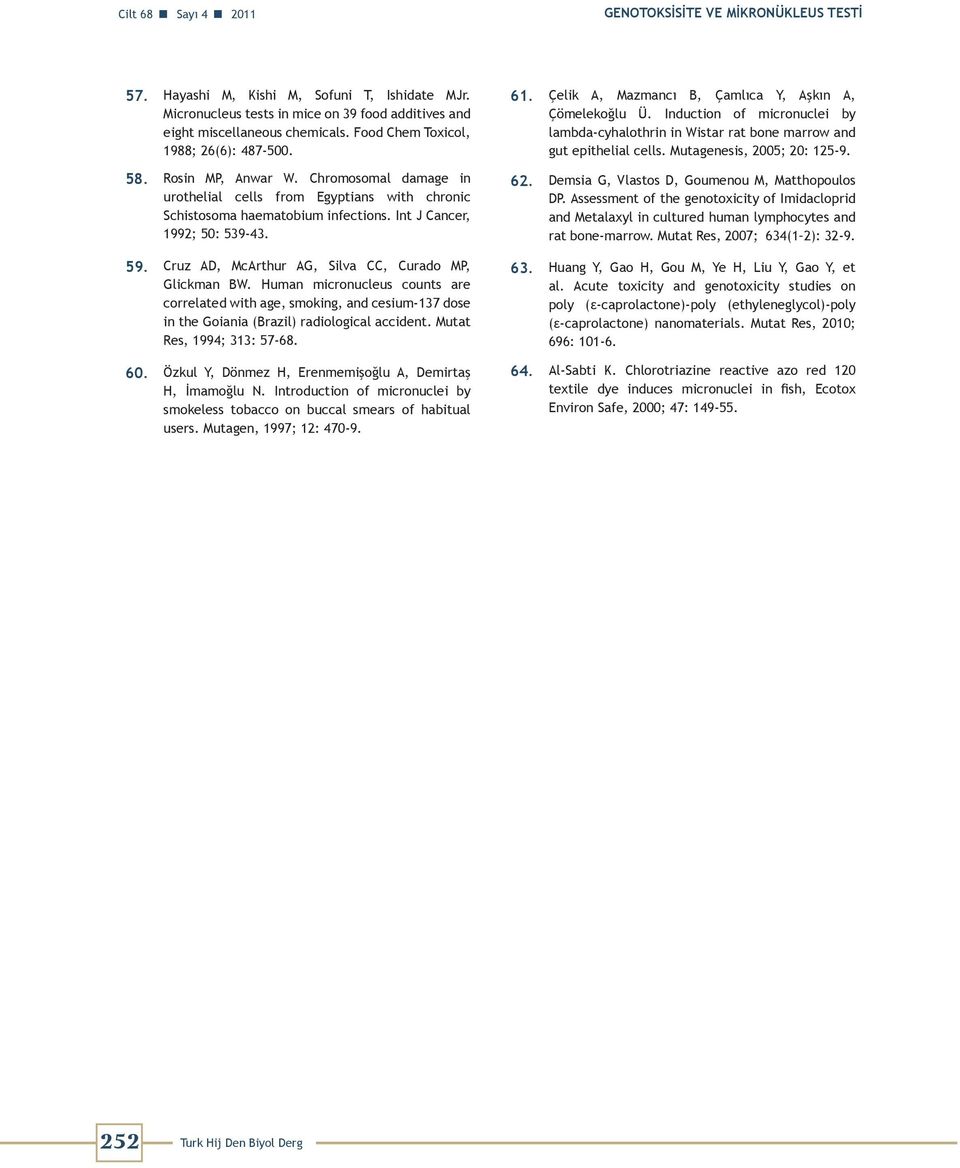 Cilt 68 ■ Sayı 4 ■ 2011

GENOTOKSİSİTE VE MİKRONÜKLEUS TESTİ

57. Hayashi M, Kishi M, Sofuni T, Ishidate MJr. Micronucleus tests in mice on 39 food additives and eight miscellaneous chemicals. Food Chem Toxicol, 1988; 26(6): 487-500.

58. Rosin MP, Anwar W. Chromosomal damage in urothelial cells from Egyptians with chronic Schistosoma haematobium infections. Int J Cancer, 1992; 50: 539-43.

59. Cruz AD, McArthur AG, Silva CC, Curado MP, Glickman BW. Human micronucleus counts are correlated with age, smoking, and cesium-137 dose in the Goiania (Brazil) radiological accident. Mutat Res, 1994; 313: 57-68.

60. Özkul Y, Dönmez H, Erenmemişoğlu A, Demirtaş H, İmamoğlu N. Introduction of micronuclei by smokeless tobacco on buccal smears of habitual users. Mutagen, 1997; 12: 470-9.

61. Çelik A, Mazmancı B, Çamlıca Y, Aşkın A, Çömelekoğlu Ü. Induction of micronuclei by lambda-cyhalothrin in Wistar rat bone marrow and gut epithelial cells. Mutagenesis, 2005; 20: 125-9.

62. Demsia G, Vlastos D, Goumenou M, Matthopoulos DP. Assessment of the genotoxicity of Imidacloprid and Metalaxyl in cultured human lymphocytes and rat bone-marrow. Mutat Res, 2007; 634(1-2): 32-9.

63. Huang Y, Gao H, Gou M, Ye H, Liu Y, Gao Y, et al. Acute toxicity and genotoxicity studies on poly (ε-caprolactone)-poly (ethyleneglycol)-poly (ε-caprolactone) nanomaterials. Mutat Res, 2010; 696: 101-6.

64. Al-Sabti K. Chlorotriazine reactive azo red 120 textile dye induces micronuclei in fish, Ecotox Environ Safe, 2000; 47: 149-55.

252 Turk Hij Den Biyol Derg